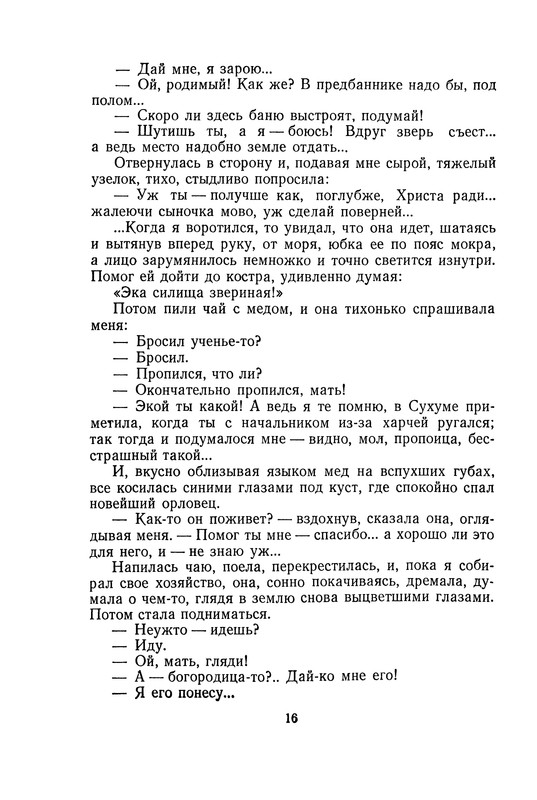 — Дай мне, я зарою...
— Ой, родимый! Как же? В предбаннике надо бы, под полом...
— Скоро ли здесь баню выстроят, подумай!
— Шутишь ты, а я — боюсь! Вдруг зверь съест... а ведь место надобно земле отдать...
Отвернулась в сторону и, подавая мне сырой, тяжелый узелок, тихо, стыдливо попросила:
— Уж ты — получше как, поглубже, Христа ради... жалеючи сыночка мово, уж сделай поверней...
...Когда я воротился, то увидал, что она идет, шатаясь и вытянув вперед руку, от моря, юбка ее по пояс мокра, а лицо зарумянилось немножко и точно светится изнутри. Помог ей дойти до костра, удивленно думая:
«Эка силища звериная!»
Потом пили чай с медом, и она тихонько спрашивала меня:
— Бросил ученье-то?
— Бросил.
— Пропился, что ли?
— Окончательно пропился, мать!
— Экой ты какой! А ведь я те помню, в Сухуме приметила, когда ты с начальником из-за харчей ругался; так тогда и подумалося мне — видно, мол, пропоица, бесстрашный такой...
И, вкусно облизывая языком мед на вспухших губах, все косилась синими глазами под куст, где спокойно спал новейший орловец.
— Как-то он поживет? — вздохнув, сказала она, оглядывая меня. — Помог ты мне — спасибо... а хорошо ли это для него, и — не знаю уж...
Напилась чаю, поела, перекрестилась, и, пока я собирал свое хозяйство, она, сонно покачиваясь, дремала, думала о чем-то, глядя в землю снова выцветшими глазами. Потом стала подниматься.
— Неужто — идешь?
— Иду.
— Ой, мать, гляди!
— А — богородица-то?.. Дай-ко мне его!
— Я его понесу...

16